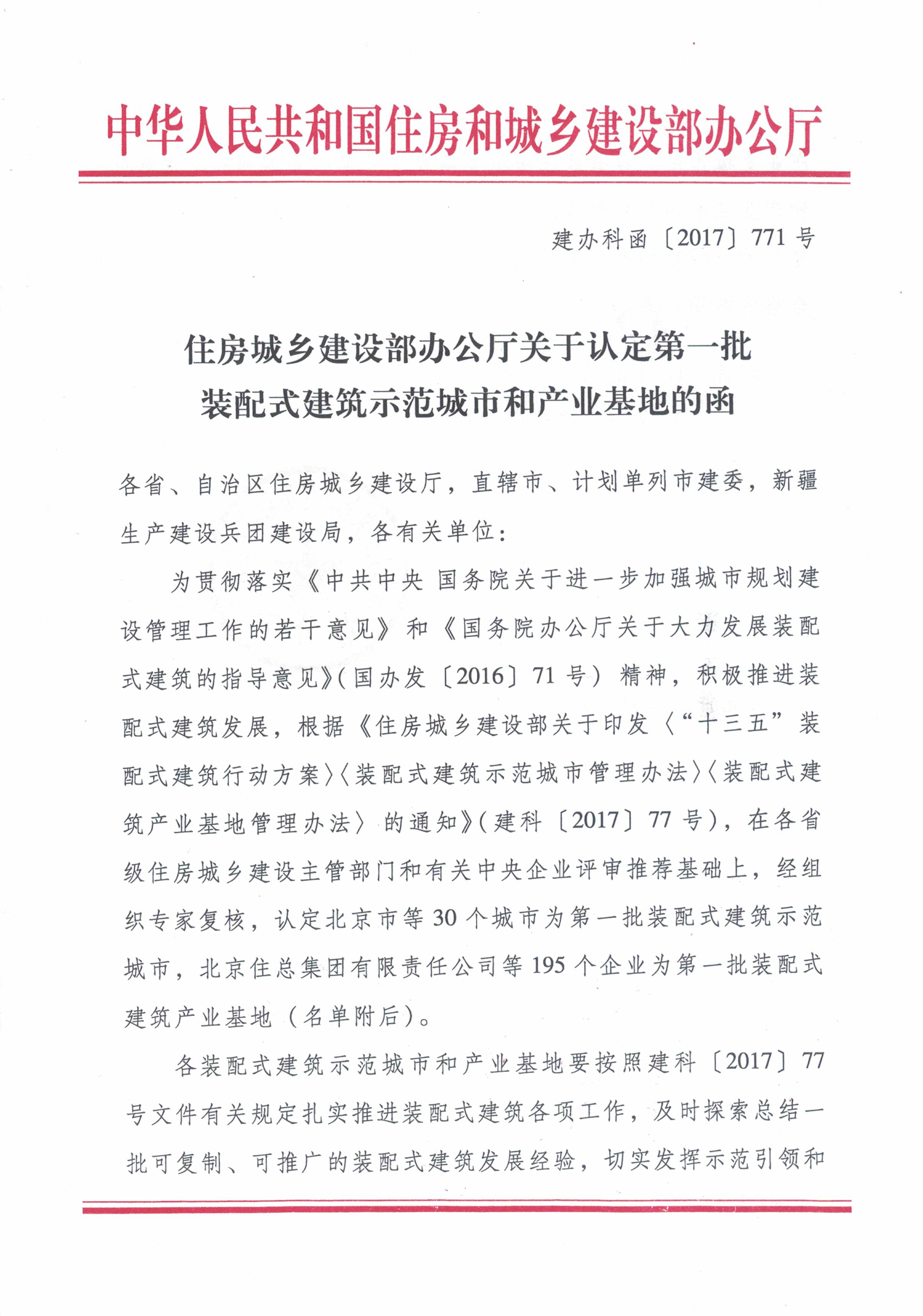 中华人民共和国住房和城乡建设部办公厅

建办科函〔2017〕771号

住房城乡建设部办公厅关于认定第一批装配式建筑示范城市和产业基地的函

各省、自治区住房城乡建设厅，直辖市、计划单列市建委，新疆生产建设兵团建设局，各有关单位：

为贯彻落实《中共中央 国务院关于进一步加强城市规划建设管理工作的若干意见》和《国务院办公厅关于大力发展装配式建筑的指导意见》（国办发〔2016〕71号）精神，积极推进装配式建筑发展，根据《住房城乡建设部关于印发〈“十三五”装配式建筑行动方案〉〈装配式建筑示范城市管理办法〉〈装配式建筑产业基地管理办法〉的通知》（建科〔2017〕77号），在各省级住房城乡建设主管部门和有关中央企业评审推荐基础上，经组织专家复核，认定北京市等30个城市为第一批装配式建筑示范城市，北京住总集团有限责任公司等195个企业为第一批装配式建筑产业基地（名单附后）。

各装配式建筑示范城市和产业基地要按照建科〔2017〕77号文件有关规定扎实推进装配式建筑各项工作，及时探索总结一批可复制、可推广的装配式建筑发展经验，切实发挥示范引领和